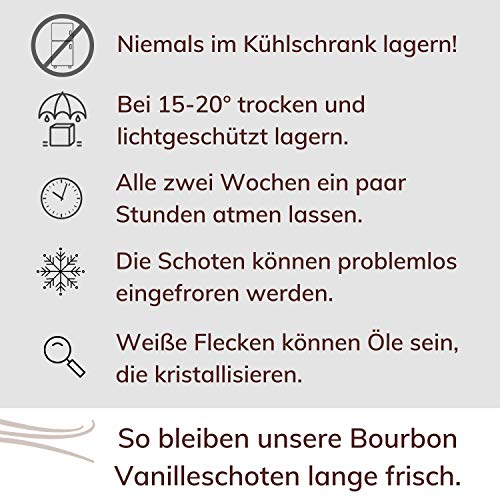 Niemals im Kühlschrank lagern!

Bei 15-20° trocken und lichtgeschützt lagern.

Alle zwei Wochen ein paar Stunden atmen lassen.

Die Schoten können problemlos eingefroren werden.

Weiße Flecken können Öle sein, die kristallisieren.

So bleiben unsere Bourbon Vanilleschoten lange frisch.